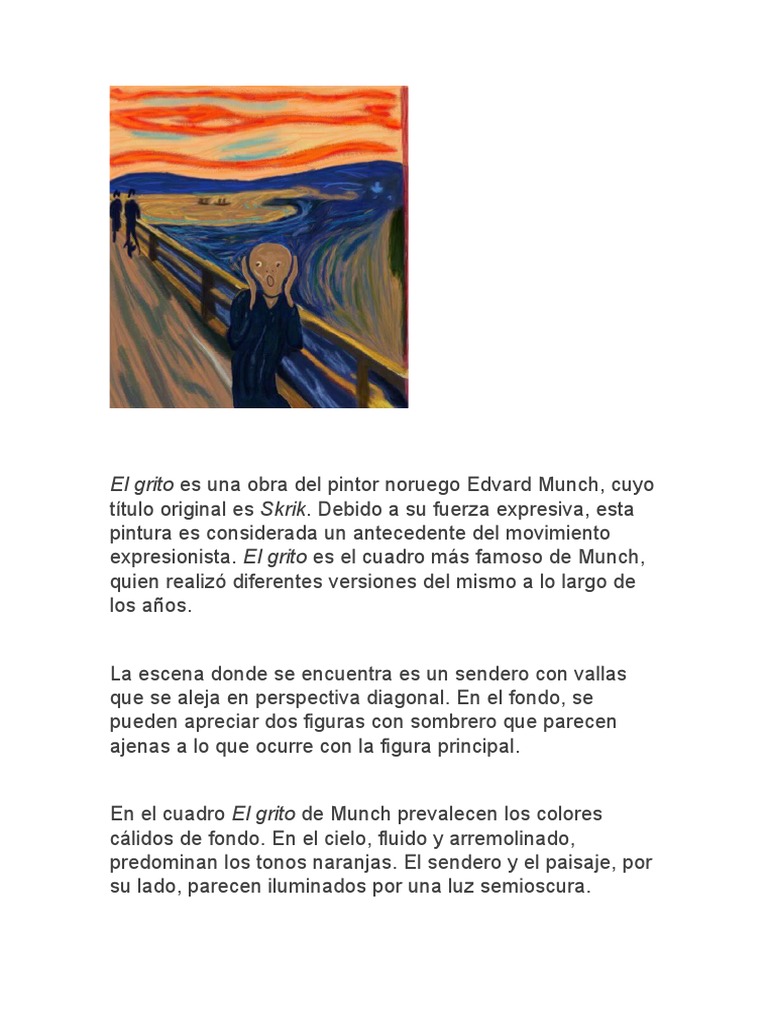 El grito es una obra del pintor noruego Edvard Munch, cuyo título original es Skrik. Debido a su fuerza expresiva, esta pintura es considerada un antecedente del movimiento expresionista. El grito es el cuadro más famoso de Munch, quien realizó diferentes versiones del mismo a lo largo de los años.

La escena donde se encuentra es un sendero con vallas que se aleja en perspectiva diagonal. En el fondo, se pueden apreciar dos figuras con sombrero que parecen ajenas a lo que ocurre con la figura principal.

En el cuadro El grito de Munch prevalecen los colores cálidos de fondo. En el cielo, fluido y arremolinado, predominan los tonos naranjas. El sendero y el paisaje, por su lado, parecen iluminados por una luz semioscura.